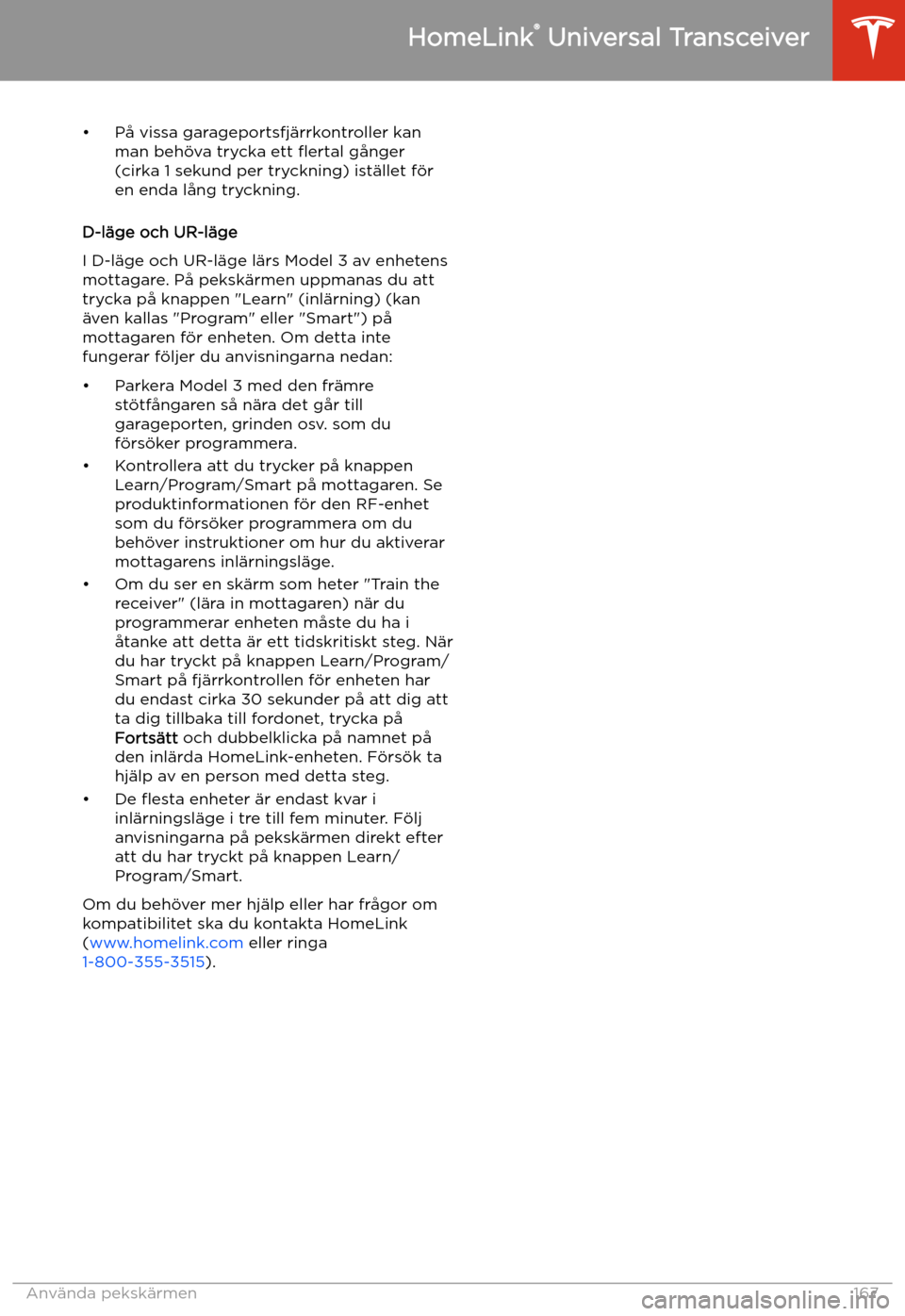 HomeLink® Universal Transceiver

• På vissa garageportsfjärrkontroller kan man behöva trycka ett flertal gånger (cirka 1 sekund per tryckning) istället för en enda lång tryckning.

D-läge och UR-läge

I D-läge och UR-läge lärs Model 3 av enhetens mottagare. På pekskärmen uppmanas du att trycka på knappen "Learn" (inlärning) (kan även kallas "Program" eller "Smart") på mottagaren för enheten. Om detta inte fungerar följer du anvisningarna nedan:

• Parkera Model 3 med den främre stötfångaren så nära det går till garageporten, grinden osv. som du försöker programmera.
• Kontrollera att du trycker på knappen Learn/Program/Smart på mottagaren. Se produktinformationen för den RF-enhet som du försöker programmera om du behöver instruktioner om hur du aktiverar mottagarens inlärningsläge.
• Om du ser en skärm som heter "Train the receiver" (lära in mottagaren) när du programmerar enheten måste du ha i åtanke att detta är ett tidskritiskt steg. När du har tryckt på knappen Learn/Program/Smart på fjärrkontrollen för enheten har du endast cirka 30 sekunder på att dig att ta dig tillbaka till fordonet, trycka på Fortsätt och dubbelklicka på namnet på den inlärda HomeLink-enheten. Försök ta hjälp av en person med detta steg.
• De flesta enheter är endast kvar i inlärningsläge i tre till fem minuter. Följ anvisningarna på pekskärmen direkt efter att du har tryckt på knappen Learn/Program/Smart.

Om du behöver mer hjälp eller har frågor om kompatibilitet ska du kontakta HomeLink (www.homelink.com eller ringa 1-800-355-3515).

Använda pekskärmen 167

carmanualsonline.info